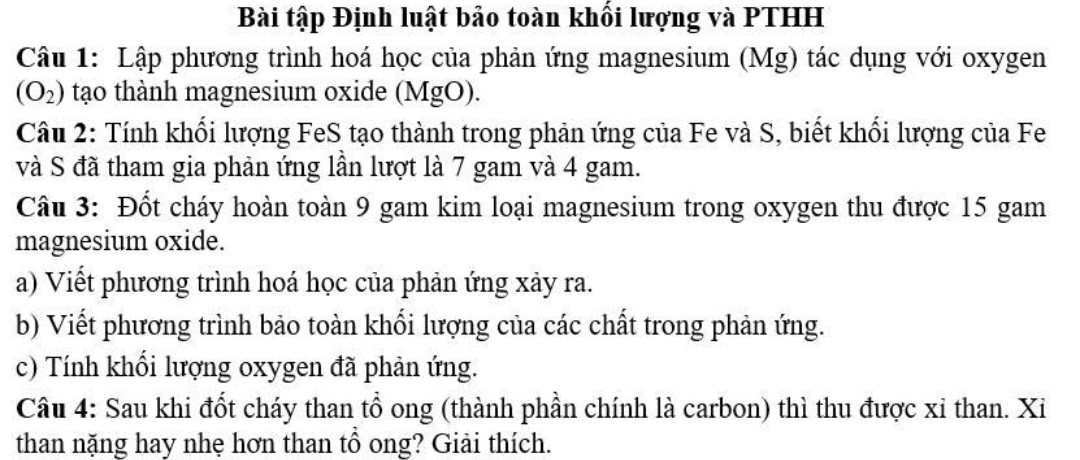 Bài tập Định luật bảo toàn khối lượng và PTHH

Câu 1: Lập phương trình hoá học của phản ứng magnesium (Mg) tác dụng với oxygen ($O_2$) tạo thành magnesium oxide (MgO).

Câu 2: Tính khối lượng FeS tạo thành trong phản ứng của Fe và S, biết khối lượng của Fe và S đã tham gia phản ứng lần lượt là 7 gam và 4 gam.

Câu 3: Đốt cháy hoàn toàn 9 gam kim loại magnesium trong oxygen thu được 15 gam magnesium oxide.

a) Viết phương trình hoá học của phản ứng xảy ra.

b) Viết phương trình bảo toàn khối lượng của các chất trong phản ứng.

c) Tính khối lượng oxygen đã phản ứng.

Câu 4: Sau khi đốt cháy than tổ ong (thành phần chính là carbon) thì thu được xỉ than. Xỉ than nặng hay nhẹ hơn than tổ ong? Giải thích.